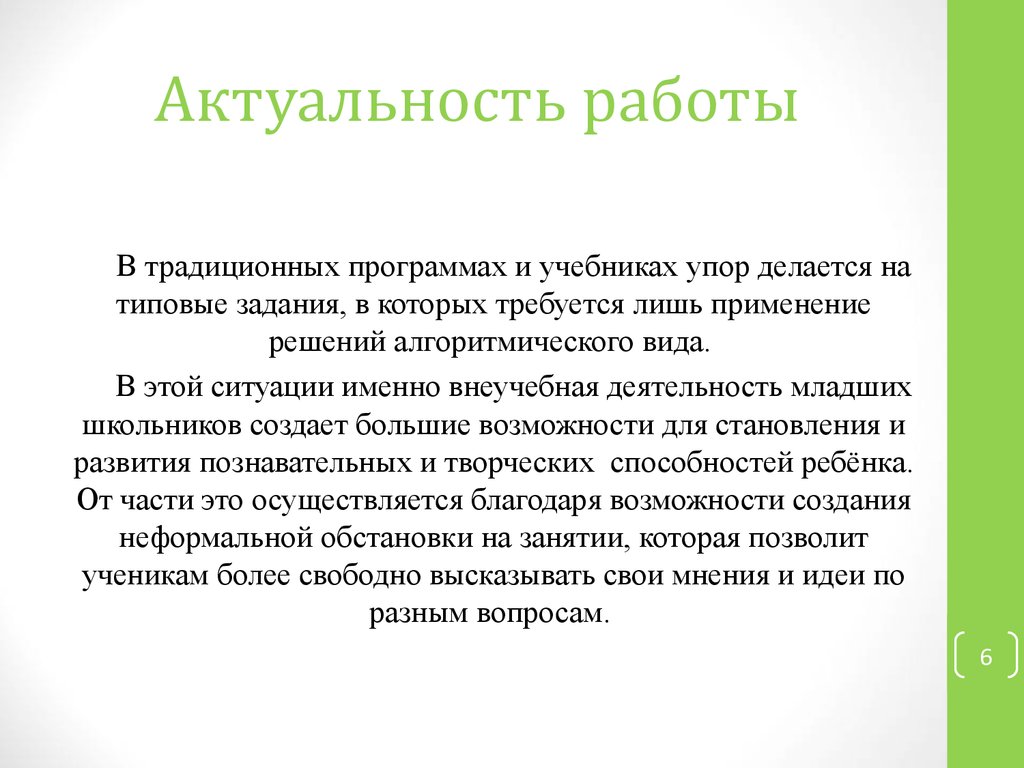 Актуальность работы

В традиционных программах и учебниках упор делается на типовые задания, в которых требуется лишь применение решений алгоритмического вида.

В этой ситуации именно внеучебная деятельность младших школьников создает большие возможности для становления и развития познавательных и творческих способностей ребёнка. От части это осуществляется благодаря возможности создания неформальной обстановки на занятии, которая позволит ученикам более свободно высказывать свои мнения и идеи по разным вопросам.

6